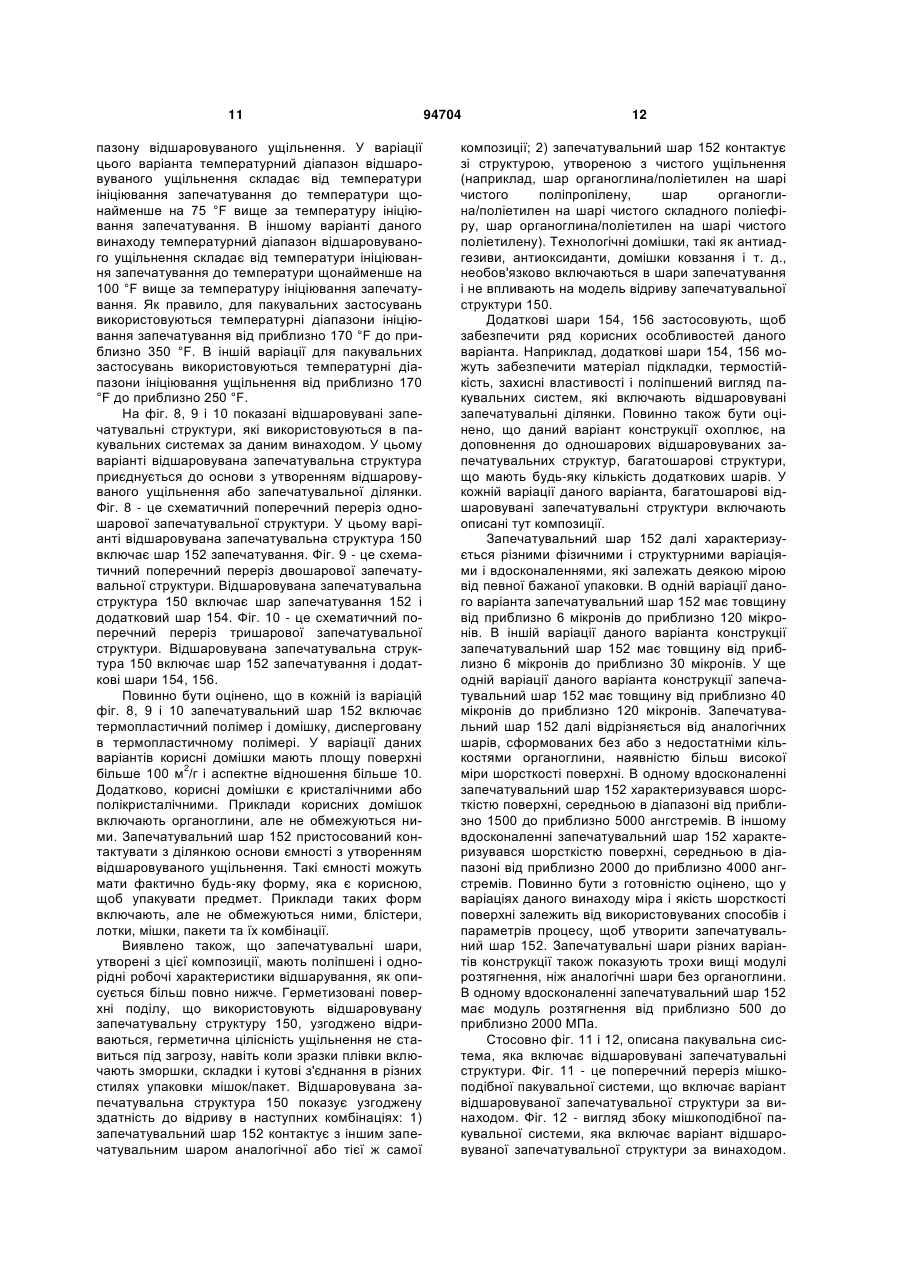 11 94704 12

пазону відшаровуваного ущільнення. У варіації цього варіанта температурний діапазон відшаровуваного ущільнення складає від температури ініціювання запечатування до температури щонайменше на 75 °F вище за температуру ініціювання запечатування. В іншому варіанті даного винаходу температурний діапазон відшаровуваного ущільнення складає від температури ініціювання запечатування до температури щонайменше на 100 °F вище за температуру ініціювання запечатування. Як правило, для пакувальних застосувань використовуються температурні діапазони ініціювання запечатування від приблизно 170 °F до приблизно 350 °F. В іншій варіації для пакувальних застосувань використовуються температурні діапазони ініціювання ущільнення від приблизно 170 °F до приблизно 250 °F.

На фіг. 8, 9 і 10 показані відшаровувані запечатувальні структури, які використовуються в пакувальних системах за даним винаходом. У цьому варіанті відшаровувана запечатувальна структура приєднується до основи з утворенням відшаровуваного ущільнення або запечатувальної ділянки. Фіг. 8 - це схематичний поперечний переріз одношарової запечатувальної структури. У цьому варіанті відшаровувана запечатувальна структура 150 включає шар 152 запечатування. Фіг. 9 - це схематичний поперечний переріз двошарової запечатувальної структури. Відшаровувана запечатувальна структура 150 включає шар запечатування 152 і додатковий шар 154. Фіг. 10 - це схематичний поперечний переріз тришарової запечатувальної структури. Відшаровувана запечатувальна структура 150 включає шар 152 запечатування і додаткові шари 154, 156.

Повинно бути оцінено, що в кожній із варіацій фіг. 8, 9 і 10 запечатувальний шар 152 включає термопластичний полімер і домішку, дисперговану в термопластичному полімері. У варіації даних варіантів корисні домішки мають площу поверхні більше 100 м$^2$/г і аспектне відношення більше 10. Додатково, корисні домішки є кристалічними або полікристалічними. Приклади корисних домішок включають органоглини, але не обмежуються ними. Запечатувальний шар 152 пристосований контактувати з ділянкою основи ємності з утворенням відшаровуваного ущільнення. Такі ємності можуть мати фактично будь-яку форму, яка є корисною, щоб упакувати предмет. Приклади таких форм включають, але не обмежуються ними, блістери, лотки, мішки, пакети та їх комбінації.

Виявлено також, що запечатувальні шари, утворені з цієї композиції, мають поліпшені і однорідні робочі характеристики відшарування, як описується більш повно нижче. Герметизовані поверхні поділу, що використовують відшаровувану запечатувальну структуру 150, узгоджено відриваються, герметична цілісність ущільнення не ставиться під загрозу, навіть коли зразки плівки включають зморшки, складки і кутові з'єднання в різних стилях упаковки мішок/пакет. Відшаровувана запечатувальна структура 150 показує узгоджену здатність до відриву в наступних комбінаціях: 1) запечатувальний шар 152 контактує з іншим запечатувальним шаром аналогічної або тієї ж самої композиції; 2) запечатувальний шар 152 контактує зі структурою, утвореною з чистого ущільнення (наприклад, шар органоглина/поліетилен на шарі чистого поліпропілену, шар органоглина/поліетилен на шарі чистого складного поліефіру, шар органоглина/поліетилен на шарі чистого поліетилену). Технологічні домішки, такі як антиадгезиви, антиоксиданти, домішки ковзання і т. д., необов'язково включаються в шари запечатування і не впливають на модель відриву запечатувальної структури 150.

Додаткові шари 154, 156 застосовують, щоб забезпечити ряд корисних особливостей даного варіанта. Наприклад, додаткові шари 154, 156 можуть забезпечити матеріал підкладки, термостійкість, захисні властивості і поліпшений вигляд пакувальних систем, які включають відшаровувані запечатувальні ділянки. Повинно також бути оцінено, що даний варіант конструкції охоплює, на доповнення до одношарових відшаровуваних запечатувальних структур, багатошарові структури, що мають будь-яку кількість додаткових шарів. У кожній варіації даного варіанта, багатошарові відшаровувані запечатувальні структури включають описані тут композиції.

Запечатувальний шар 152 далі характеризується різними фізичними і структурними варіаціями і вдосконаленнями, які залежать деякою мірою від певної бажаної упаковки. В одній варіації даного варіанта запечатувальний шар 152 має товщину від приблизно 6 мікронів до приблизно 120 мікронів. В іншій варіації даного варіанта конструкції запечатувальний шар 152 має товщину від приблизно 6 мікронів до приблизно 30 мікронів. У ще одній варіації даного варіанта конструкції запечатувальний шар 152 має товщину від приблизно 40 мікронів до приблизно 120 мікронів. Запечатувальний шар 152 далі відрізняється від аналогічних шарів, сформованих без або з недостатніми кількостями органоглини, наявністю більш високої міри шорсткості поверхні. В одному вдосконаленні запечатувальний шар 152 характеризувався шорсткістю поверхні, середньою в діапазоні від приблизно 1500 до приблизно 5000 ангстремів. В іншому вдосконаленні запечатувальний шар 152 характеризувався шорсткістю поверхні, середньою в діапазоні від приблизно 2000 до приблизно 4000 ангстремів. Повинно бути з готовністю оцінено, що у варіаціях даного винаходу міра і якість шорсткості поверхні залежить від використовуваних способів і параметрів процесу, щоб утворити запечатувальний шар 152. Запечатувальні шари різних варіантів конструкції також показують трохи вищі модулі розтягнення, ніж аналогічні шари без органоглини. В одному вдосконаленні запечатувальний шар 152 має модуль розтягнення від приблизно 500 до приблизно 2000 МПа.

Стосовно фіг. 11 і 12, описана пакувальна система, яка включає відшаровувані запечатувальні структури. Фіг. 11 - це поперечний переріз мішкоподібної пакувальної системи, що включає варіант відшаровуваної запечатувальної структури за винаходом. Фіг. 12 - вигляд збоку мішкоподібної пакувальної системи, яка включає варіант відшаровуваної запечатувальної структури за винаходом.